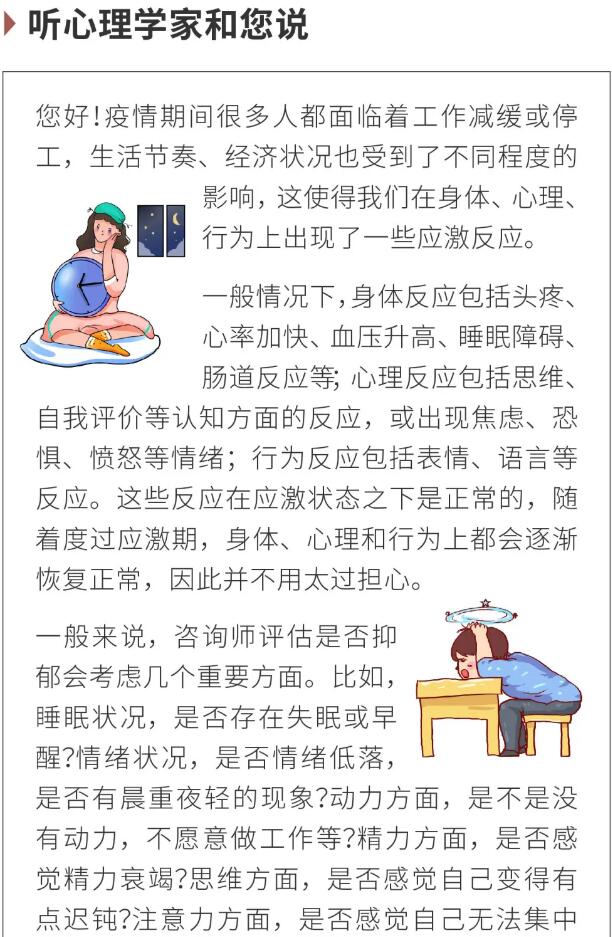 听心理学家和您说

您好!疫情期间很多人都面临着工作减缓或停工，生活节奏、经济状况也受到了不同程度的影响，这使得我们在身体、心理、行为上出现了一些应激反应。

一般情况下,身体反应包括头疼、心率加快、血压升高、睡眠障碍、肠道反应等; 心理反应包括思维、自我评价等认知方面的反应，或出现焦虑、恐惧、愤怒等情绪；行为反应包括表情、语言等反应。这些反应在应激状态之下是正常的，随着度过应激期，身体、心理和行为上都会逐渐恢复正常，因此并不用太过担心。

一般来说，咨询师评估是否抑郁会考虑几个重要方面。比如，睡眠状况，是否存在失眠或早醒?情绪状况，是否情绪低落，是否有晨重夜轻的现象?动力方面，是不是没有动力，不愿意做工作等?精力方面，是否感觉精力衰竭?思维方面，是否感觉自己变得有点迟钝?注意力方面，是否感觉自己无法集中